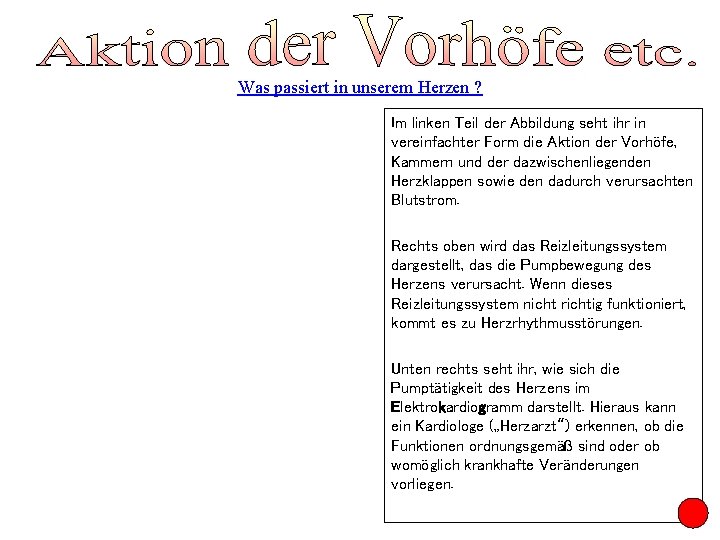 Aktion der Vorhöfe etc.

Was passiert in unserem Herzen ?

Im linken Teil der Abbildung seht ihr in vereinfachter Form die Aktion der Vorhöfe, Kammern und der dazwischenliegenden Herzklappen sowie den dadurch verursachten Blutstrom.

Rechts oben wird das Reizleitungssystem dargestellt, das die Pumpbewegung des Herzens verursacht. Wenn dieses Reizleitungssystem nicht richtig funktioniert, kommt es zu Herzrhythmusstörungen.

Unten rechts seht ihr, wie sich die Pumptätigkeit des Herzens im Elektrokardiogramm darstellt. Hieraus kann ein Kardiologe („Herzarzt“) erkennen, ob die Funktionen ordnungsgemäß sind oder ob womöglich krankhafte Veränderungen vorliegen.